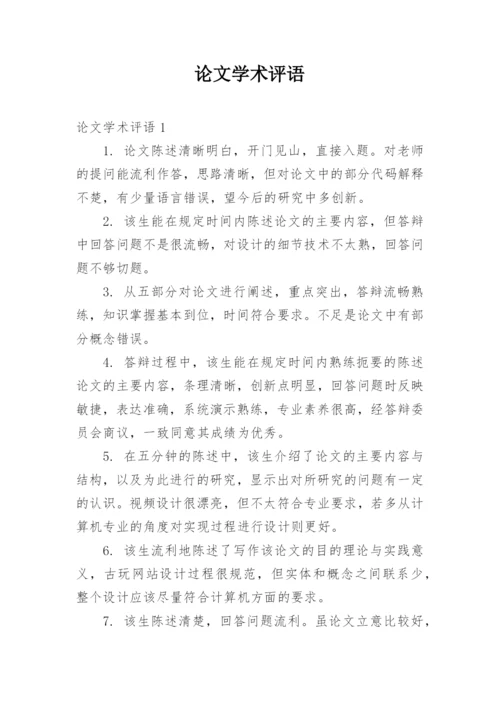 论文学术评语

论文学术评语 1

1. 论文陈述清晰明白，开门见山，直接入题。对老师的提问能流利作答，思路清晰，但对论文中的部分代码解释不楚，有少量语言错误，望今后的研究中多创新。

2. 该生能在规定时间内陈述论文的主要内容，但答辩中回答问题不是很流畅，对设计的细节技术不太熟，回答问题不够切题。

3. 从五部分对论文进行阐述，重点突出，答辩流畅熟练，知识掌握基本到位，时间符合要求。不足是论文中有部分概念错误。

4. 答辩过程中，该生能在规定时间内熟练扼要的陈述论文的主要内容，条理清晰，创新点明显，回答问题时反映敏捷，表达准确，系统演示熟练，专业素养很高，经答辩委员会商议，一致同意其成绩为优秀。

5. 在五分钟的陈述中，该生介绍了论文的主要内容与结构，以及为此进行的研究，显示出对所研究的问题有一定的认识。视频设计很漂亮，但不太符合专业要求，若多从计算机专业的角度对实现过程进行设计则更好。

6. 该生流利地陈述了写作该论文的目的理论与实践意义，古玩网站设计过程很规范，但实体和概念之间联系少，整个设计应该尽量符合计算机方面的要求。

7. 该生陈述清楚，回答问题流利。虽论文立意比较好，